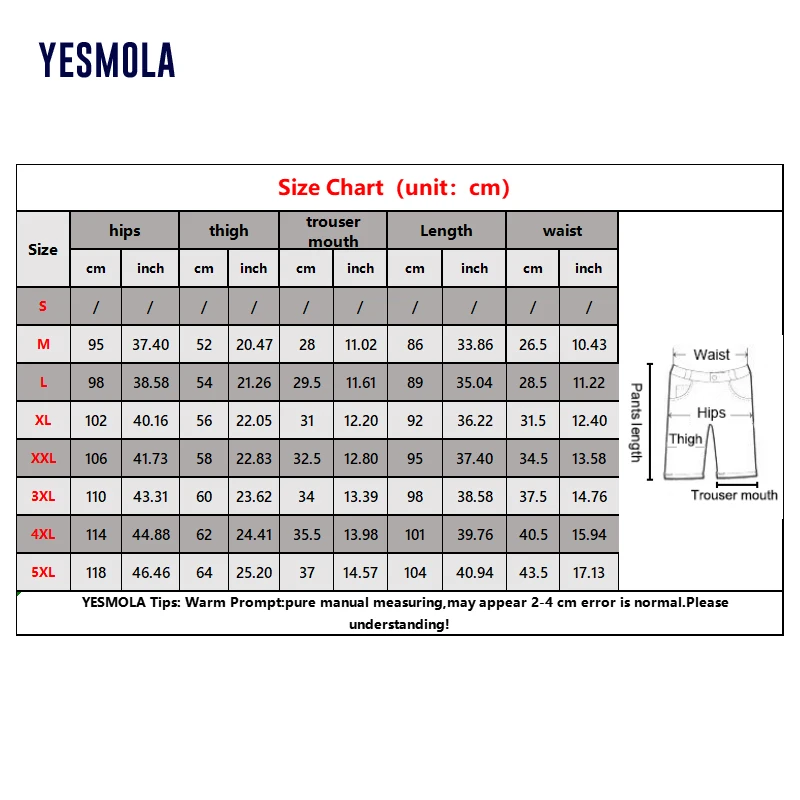 YESMOLA

Size Chart（unit：cm）

| Size | hips cm | hips inch | thigh cm | thigh inch | trouser mouth cm | trouser mouth inch | Length cm | Length inch | waist cm | waist inch |
|---|---|---|---|---|---|---|---|---|---|---|
| S | / | / | / | / | / | / | / | / | / | / |
| M | 95 | 37.40 | 52 | 20.47 | 28 | 11.02 | 86 | 33.86 | 26.5 | 10.43 |
| L | 98 | 38.58 | 54 | 21.26 | 29.5 | 11.61 | 89 | 35.04 | 28.5 | 11.22 |
| XL | 102 | 40.16 | 56 | 22.05 | 31 | 12.20 | 92 | 36.22 | 31.5 | 12.40 |
| XXL | 106 | 41.73 | 58 | 22.83 | 32.5 | 12.80 | 95 | 37.40 | 34.5 | 13.58 |
| 3XL | 110 | 43.31 | 60 | 23.62 | 34 | 13.39 | 98 | 38.58 | 37.5 | 14.76 |
| 4XL | 114 | 44.88 | 62 | 24.41 | 35.5 | 13.98 | 101 | 39.76 | 40.5 | 15.94 |
| 5XL | 118 | 46.46 | 64 | 25.20 | 37 | 14.57 | 104 | 40.94 | 43.5 | 17.13 |

Waist
Pants length
Hips
Thigh
Trouser mouth

YESMOLA Tips: Warm Prompt:pure manual measuring,may appear 2-4 cm error is normal.Please understanding!